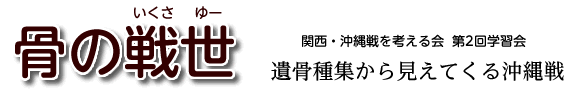 いくさ　ゆー
骨の戦世

関西・沖縄戦を考える会　第2回学習会
遺骨種集から見えてくる沖縄戦